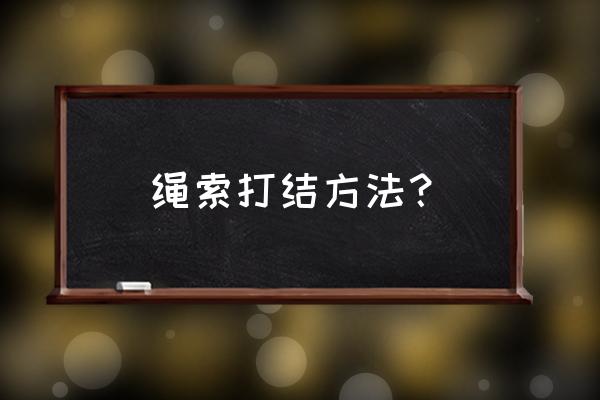 绳索打结方法?